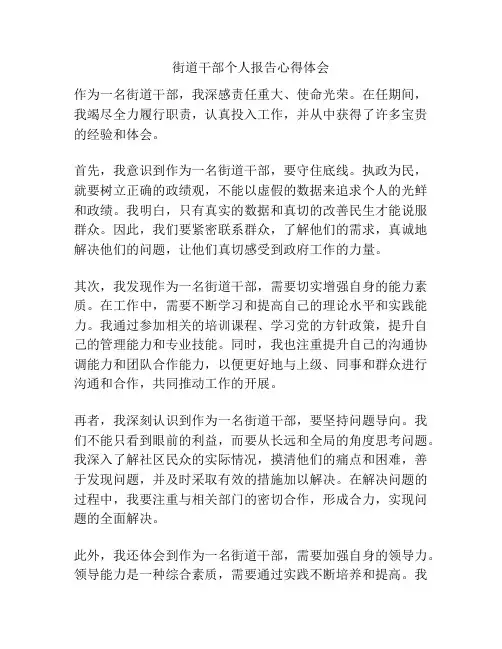 街道干部个人报告心得体会

作为一名街道干部，我深感责任重大、使命光荣。在任期间，我竭尽全力履行职责，认真投入工作，并从中获得了许多宝贵的经验和体会。

首先，我意识到作为一名街道干部，要守住底线。执政为民，就要树立正确的政绩观，不能以虚假的数据来追求个人的光鲜和政绩。我明白，只有真实的数据和真切的改善民生才能说服群众。因此，我们要紧密联系群众，了解他们的需求，真诚地解决他们的问题，让他们真切感受到政府工作的力量。

其次，我发现作为一名街道干部，需要切实增强自身的能力素质。在工作中，需要不断学习和提高自己的理论水平和实践能力。我通过参加相关的培训课程、学习党的方针政策，提升自己的管理能力和专业技能。同时，我也注重提升自己的沟通协调能力和团队合作能力，以便更好地与上级、同事和群众进行沟通和合作，共同推动工作的开展。

再者，我深刻认识到作为一名街道干部，要坚持问题导向。我们不能只看到眼前的利益，而要从长远和全局的角度思考问题。我深入了解社区民众的实际情况，摸清他们的痛点和困难，善于发现问题，并及时采取有效的措施加以解决。在解决问题的过程中，我要注重与相关部门的密切合作，形成合力，实现问题的全面解决。

此外，我还体会到作为一名街道干部，需要加强自身的领导力。领导能力是一种综合素质，需要通过实践不断培养和提高。我